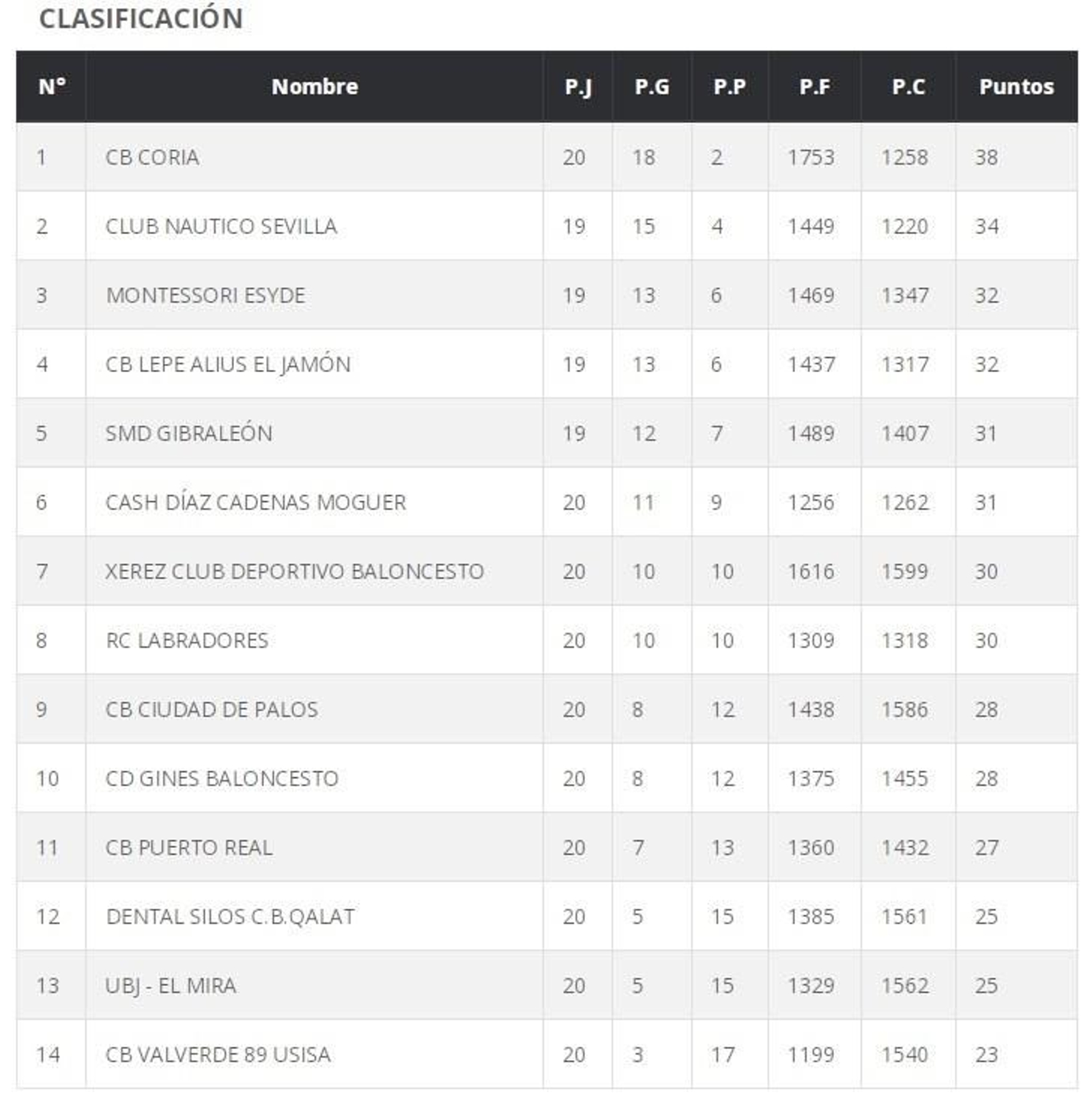 CLASIFICACIÓN

| Nº | Nombre | P.J | P.G | P.P | P.F | P.C | Puntos |
|---|---|---|---|---|---|---|---|
| 1 | CB CORIA | 20 | 18 | 2 | 1753 | 1258 | 38 |
| 2 | CLUB NAUTICO SEVILLA | 19 | 15 | 4 | 1449 | 1220 | 34 |
| 3 | MONTESSORI ESYDE | 19 | 13 | 6 | 1469 | 1347 | 32 |
| 4 | CB LEPE ALIUS EL JAMÓN | 19 | 13 | 6 | 1437 | 1317 | 32 |
| 5 | SMD GIBRALEÓN | 19 | 12 | 7 | 1489 | 1407 | 31 |
| 6 | CASH DÍAZ CADENAS MOGUER | 20 | 11 | 9 | 1256 | 1262 | 31 |
| 7 | XEREZ CLUB DEPORTIVO BALONCESTO | 20 | 10 | 10 | 1616 | 1599 | 30 |
| 8 | RC LABRADORES | 20 | 10 | 10 | 1309 | 1318 | 30 |
| 9 | CB CIUDAD DE PALOS | 20 | 8 | 12 | 1438 | 1586 | 28 |
| 10 | CD GINES BALONCESTO | 20 | 8 | 12 | 1375 | 1455 | 28 |
| 11 | CB PUERTO REAL | 20 | 7 | 13 | 1360 | 1432 | 27 |
| 12 | DENTAL SILOS C.B.QALAT | 20 | 5 | 15 | 1385 | 1561 | 25 |
| 13 | UBJ - EL MIRA | 20 | 5 | 15 | 1329 | 1562 | 25 |
| 14 | CB VALVERDE 89 USISA | 20 | 3 | 17 | 1199 | 1540 | 23 |